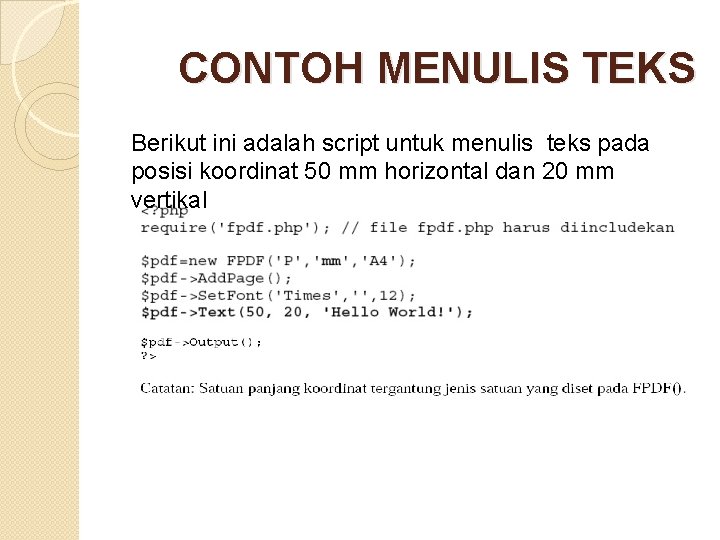 CONTOH MENULIS TEKS

Berikut ini adalah script untuk menulis teks pada posisi koordinat 50 mm horizontal dan 20 mm vertikal

<?php
require('fpdf.php'); // file fpdf.php harus diincludekan

$pdf=new FPDF('P','mm','A4');
$pdf->AddPage();
$pdf->SetFont('Times','',12);
$pdf->Text(50, 20, 'Hello World!');

$pdf->Output();
?>

Catatan: Satuan panjang koordinat tergantung jenis satuan yang diset pada FPDF().